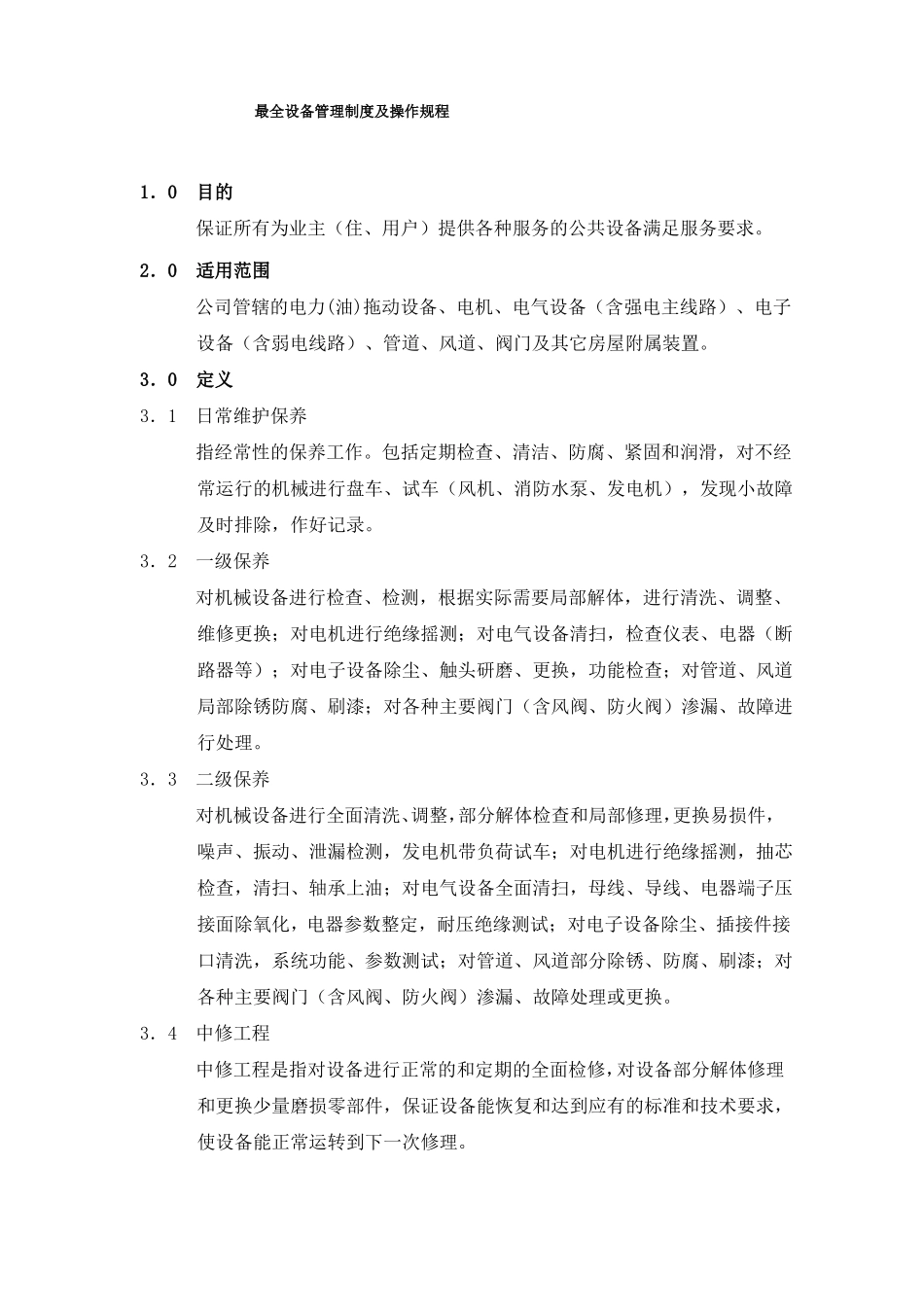 最全设备管理制度及操作规程

1．0　目的

保证所有为业主（住、用户）提供各种服务的公共设备满足服务要求。

2．0　适用范围

公司管辖的电力(油)拖动设备、电机、电气设备（含强电主线路）、电子设备（含弱电线路）、管道、风道、阀门及其它房屋附属装置。

3．0　定义

3．1　日常维护保养

指经常性的保养工作。包括定期检查、清洁、防腐、紧固和润滑，对不经常运行的机械进行盘车、试车（风机、消防水泵、发电机），发现小故障及时排除，作好记录。

3．2　一级保养

对机械设备进行检查、检测，根据实际需要局部解体，进行清洗、调整、维修更换；对电机进行绝缘摇测；对电气设备清扫，检查仪表、电器（断路器等）；对电子设备除尘、触头研磨、更换，功能检查；对管道、风道局部除锈防腐、刷漆；对各种主要阀门（含风阀、防火阀）渗漏、故障进行处理。

3．3　二级保养

对机械设备进行全面清洗、调整，部分解体检查和局部修理，更换易损件，噪声、振动、泄漏检测，发电机带负荷试车；对电机进行绝缘摇测，抽芯检查，清扫、轴承上油；对电气设备全面清扫，母线、导线、电器端子压接面除氧化，电器参数整定，耐压绝缘测试；对电子设备除尘、插接件接口清洗，系统功能、参数测试；对管道、风道部分除锈、防腐、刷漆；对各种主要阀门（含风阀、防火阀）渗漏、故障处理或更换。

3．4　中修工程

中修工程是指对设备进行正常的和定期的全面检修，对设备部分解体修理和更换少量磨损零部件，保证设备能恢复和达到应有的标准和技术要求，使设备能正常运转到下一次修理。